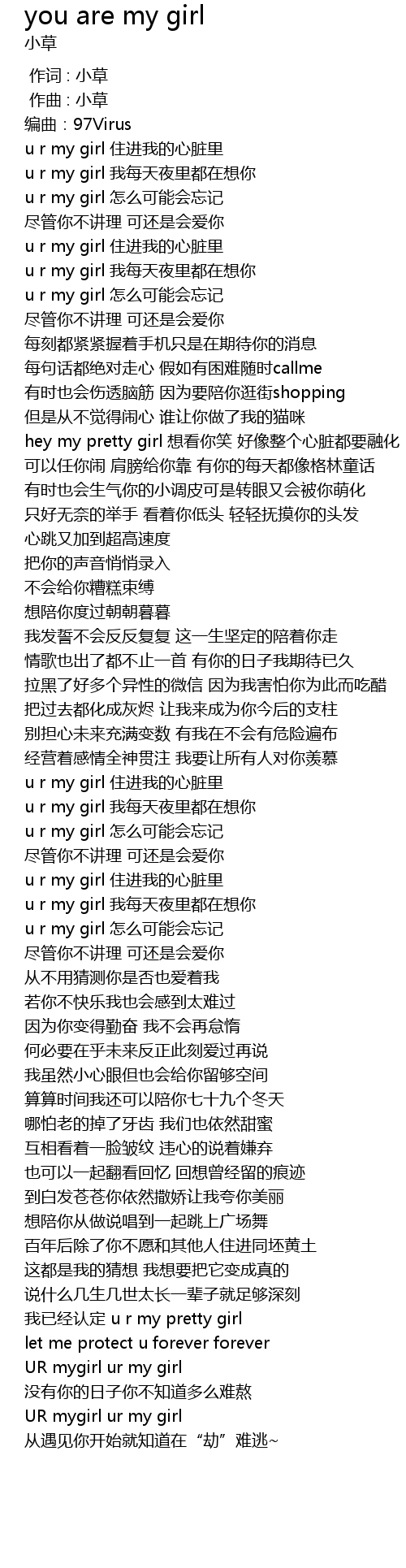 you are my girl
小草

作词 : 小草
作曲 : 小草
编曲：97Virus
u r my girl 住进我的心脏里
u r my girl 我每天夜里都在想你
u r my girl 怎么可能会忘记
尽管你不讲理 可还是会爱你
u r my girl 住进我的心脏里
u r my girl 我每天夜里都在想你
u r my girl 怎么可能会忘记
尽管你不讲理 可还是会爱你
每刻都紧紧握着手机只是在期待你的消息
每句话都绝对走心 假如有困难随时callme
有时也会伤透脑筋 因为要陪你逛街shopping
但是从不觉得闹心 谁让你做了我的猫咪
hey my pretty girl 想看你笑 好像整个心脏都要融化
可以任你闹 肩膀给你靠 有你的每天都像格林童话
有时也会生气你的小调皮可是转眼又会被你萌化
只好无奈的举手 看着你低头 轻轻抚摸你的头发
心跳又加到超高速度
把你的声音悄悄录入
不会给你糟糕束缚
想陪你度过朝朝暮暮
我发誓不会反反复复 这一生坚定的陪着你走
情歌也出了都不止一首 有你的日子我期待已久
拉黑了好多个异性的微信 因为我害怕你为此而吃醋
把过去都化成灰烬 让我来成为你今后的支柱
别担心未来充满变数 有我在不会有危险遍布
经营着感情全神贯注 我要让所有人对你羡慕
u r my girl 住进我的心脏里
u r my girl 我每天夜里都在想你
u r my girl 怎么可能会忘记
尽管你不讲理 可还是会爱你
u r my girl 住进我的心脏里
u r my girl 我每天夜里都在想你
u r my girl 怎么可能会忘记
尽管你不讲理 可还是会爱你
从不用猜测你是否也爱着我
若你不快乐我也会感到太难过
因为你变得勤奋 我不会再怠惰
何必要在乎未来反正此刻爱过再说
我虽然小心眼但也会给你留够空间
算算时间我还可以陪你七十九个冬天
哪怕老的掉了牙齿 我们也依然甜蜜
互相看着一脸皱纹 违心的说着嫌弃
也可以一起翻看回忆 回想曾经留的痕迹
到白发苍苍你依然撒娇让我夸你美丽
想陪你从做说唱到一起跳上广场舞
百年后除了你不愿和其他人住进同坯黄土
这都是我的猜想 我想要把它变成真的
说什么几生几世太长一辈子就足够深刻
我已经认定 u r my pretty girl
let me protect u forever forever
UR mygirl ur my girl
没有你的日子你不知道多么难熬
UR mygirl ur my girl
从遇见你开始就知道在“劫”难逃~